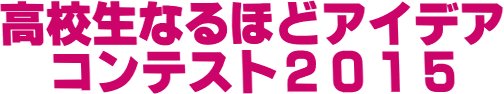 高校生なるほどアイデア
コンテスト２０１５